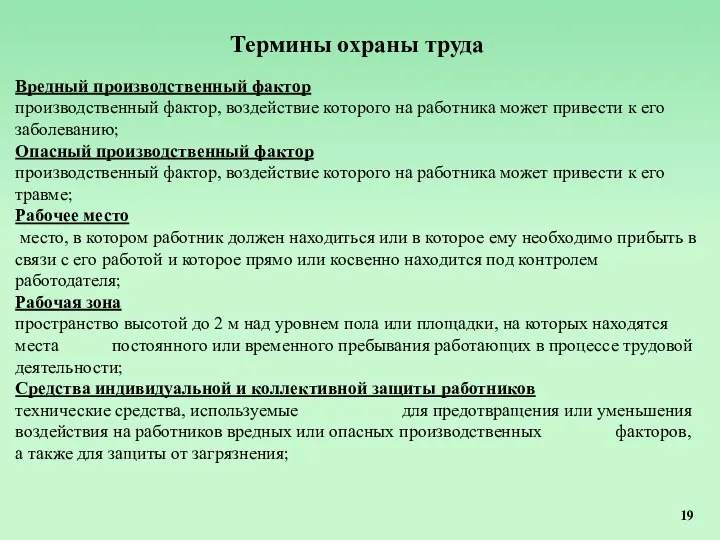 Термины охраны труда

Вредный производственный фактор
производственный фактор, воздействие которого на работника может привести к его заболеванию;
Опасный производственный фактор
производственный фактор, воздействие которого на работника может привести к его травме;
Рабочее место
место, в котором работник должен находиться или в которое ему необходимо прибыть в связи с его работой и которое прямо или косвенно находится под контролем работодателя;
Рабочая зона
пространство высотой до 2 м над уровнем пола или площадки, на которых находятся места постоянного или временного пребывания работающих в процессе трудовой деятельности;
Средства индивидуальной и коллективной защиты работников
технические средства, используемые для предотвращения или уменьшения воздействия на работников вредных или опасных производственных факторов, а также для защиты от загрязнения;

19